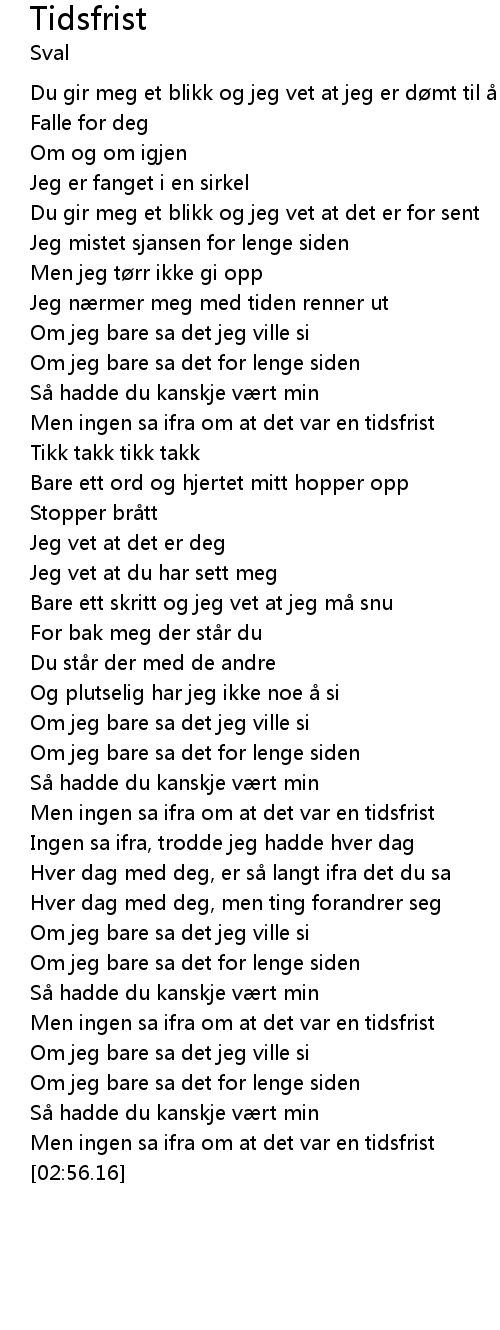 Tidsfrist
Sval

Du gir meg et blikk og jeg vet at jeg er dømt til å
Falle for deg
Om og om igjen
Jeg er fanget i en sirkel
Du gir meg et blikk og jeg vet at det er for sent
Jeg mistet sjansen for lenge siden
Men jeg tørr ikke gi opp
Jeg nærmer meg med tiden renner ut
Om jeg bare sa det jeg ville si
Om jeg bare sa det for lenge siden
Så hadde du kanskje vært min
Men ingen sa ifra om at det var en tidsfrist
Tikk takk tikk takk
Bare ett ord og hjertet mitt hopper opp
Stopper brått
Jeg vet at det er deg
Jeg vet at du har sett meg
Bare ett skritt og jeg vet at jeg må snu
For bak meg der står du
Du står der med de andre
Og plutselig har jeg ikke noe å si
Om jeg bare sa det jeg ville si
Om jeg bare sa det for lenge siden
Så hadde du kanskje vært min
Men ingen sa ifra om at det var en tidsfrist
Ingen sa ifra, trodde jeg hadde hver dag
Hver dag med deg, er så langt ifra det du sa
Hver dag med deg, men ting forandrer seg
Om jeg bare sa det jeg ville si
Om jeg bare sa det for lenge siden
Så hadde du kanskje vært min
Men ingen sa ifra om at det var en tidsfrist
Om jeg bare sa det jeg ville si
Om jeg bare sa det for lenge siden
Så hadde du kanskje vært min
Men ingen sa ifra om at det var en tidsfrist
[02:56.16]